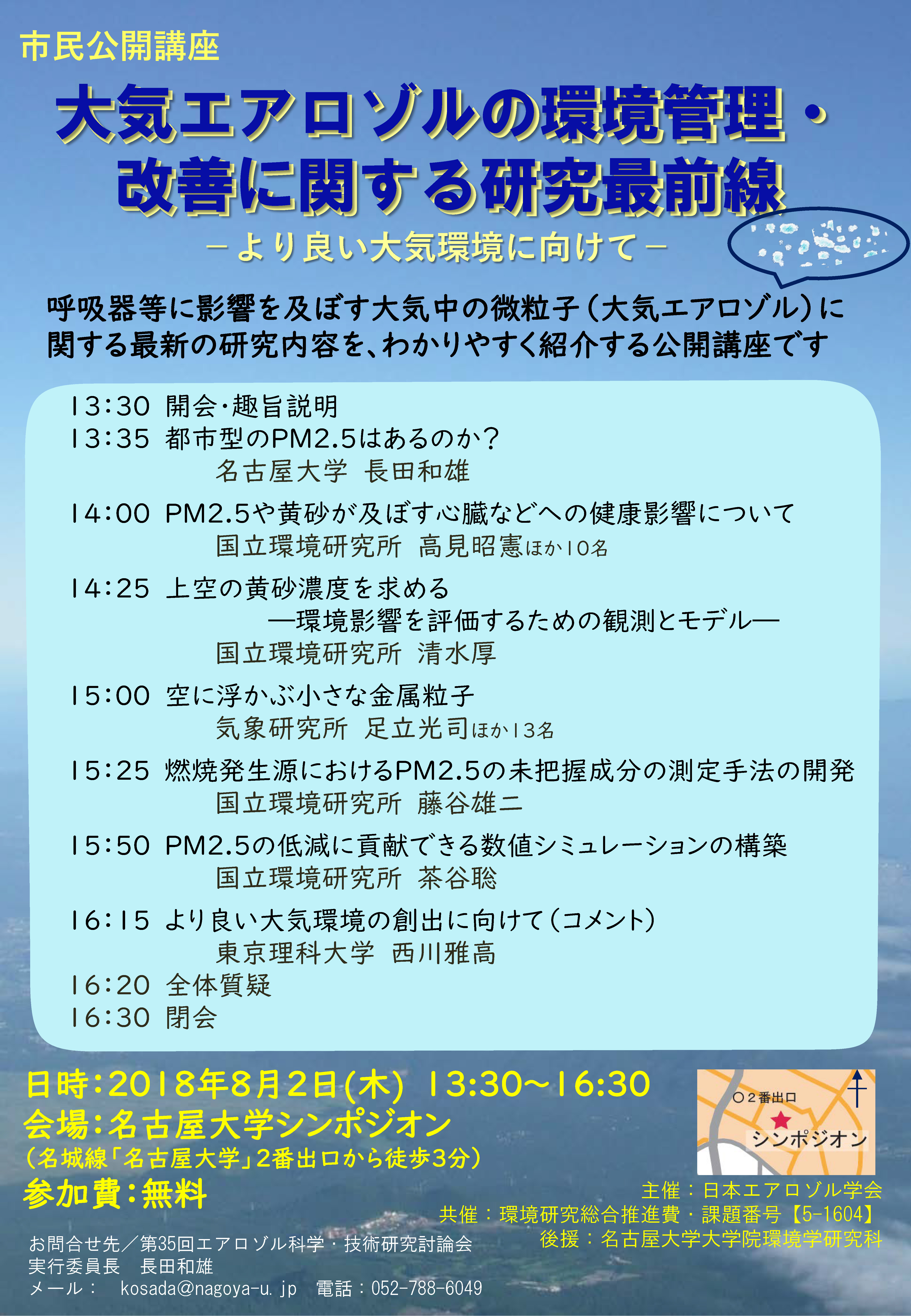 市民公開講座

大気エアロゾルの環境管理・改善に関する研究最前線

－より良い大気環境に向けて－

呼吸器等に影響を及ぼす大気中の微粒子（大気エアロゾル）に関する最新の研究内容を、わかりやすく紹介する公開講座です

13:30 開会・趣旨説明
13:35 都市型のPM2.5はあるのか？
名古屋大学 長田和雄
14:00 PM2.5や黄砂が及ぼす心臓などへの健康影響について
国立環境研究所 高見昭憲ほか10名
14:25 上空の黄砂濃度を求める
―環境影響を評価するための観測とモデル―
国立環境研究所 清水厚
15:00 空に浮かぶ小さな金属粒子
気象研究所 足立光司ほか13名
15:25 燃焼発生源におけるPM2.5の未把握成分の測定手法の開発
国立環境研究所 藤谷雄二
15:50 PM2.5の低減に貢献できる数値シミュレーションの構築
国立環境研究所 茶谷聡
16:15 より良い大気環境の創出に向けて（コメント）
東京理科大学 西川雅高
16:20 全体質疑
16:30 閉会

日時：2018年8月2日(木) 13:30～16:30
会場：名古屋大学シンポジオン
（名城線「名古屋大学」2番出口から徒歩3分）
参加費：無料

○2番出口
シンポジオン

主催：日本エアロゾル学会
共催：環境研究総合推進費・課題番号【5-1604】
後援：名古屋大学大学院環境学研究科

お問合せ先／第35回エアロゾル科学・技術研究討論会
実行委員長 長田和雄
メール： kosada@nagoya-u.jp 電話：052-788-6049